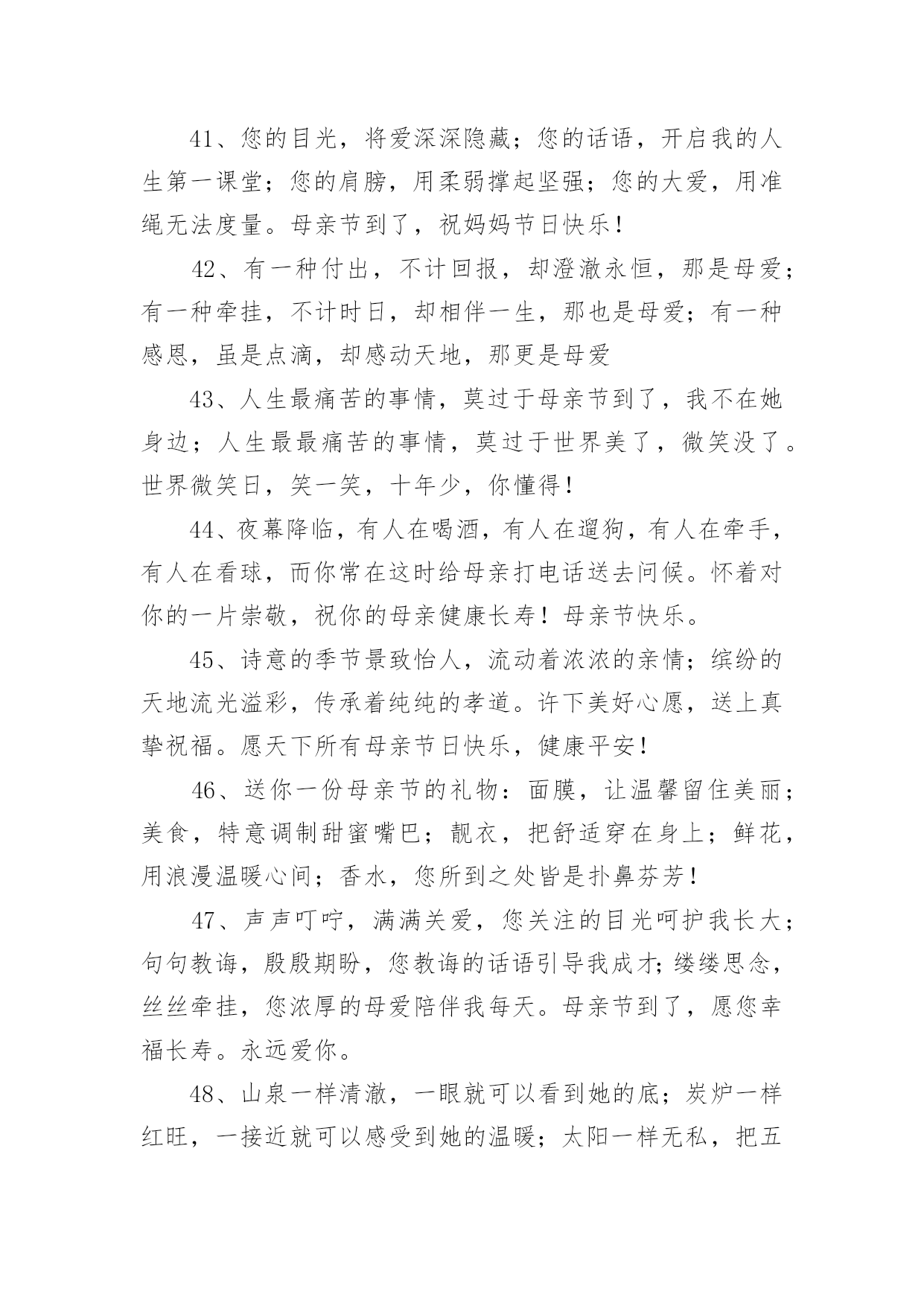 41、您的目光，将爱深深隐藏；您的话语，开启我的人生第一课堂；您的肩膀，用柔弱撑起坚强；您的大爱，用准绳无法度量。母亲节到了，祝妈妈节日快乐！

42、有一种付出，不计回报，却澄澈永恒，那是母爱；有一种牵挂，不计时日，却相伴一生，那也是母爱；有一种感恩，虽是点滴，却感动天地，那更是母爱

43、人生最痛苦的事情，莫过于母亲节到了，我不在她身边；人生最最痛苦的事情，莫过于世界美了，微笑没了。世界微笑日，笑一笑，十年少，你懂得！

44、夜幕降临，有人在喝酒，有人在遛狗，有人在牵手，有人在看球，而你常在这时给母亲打电话送去问候。怀着对你的一片崇敬，祝你的母亲健康长寿！母亲节快乐。

45、诗意的季节景致怡人，流动着浓浓的亲情；缤纷的天地流光溢彩，传承着纯纯的孝道。许下美好心愿，送上真挚祝福。愿天下所有母亲节日快乐，健康平安！

46、送你一份母亲节的礼物：面膜，让温馨留住美丽；美食，特意调制甜蜜嘴巴；靓衣，把舒适穿在身上；鲜花，用浪漫温暖心间；香水，您所到之处皆是扑鼻芬芳！

47、声声叮咛，满满关爱，您关注的目光呵护我长大；句句教诲，殷殷期盼，您教诲的话语引导我成才；缕缕思念，丝丝牵挂，您浓厚的母爱陪伴我每天。母亲节到了，愿您幸福长寿。永远爱你。

48、山泉一样清澈，一眼就可以看到她的底；炭炉一样红旺，一接近就可以感受到她的温暖；太阳一样无私，把五